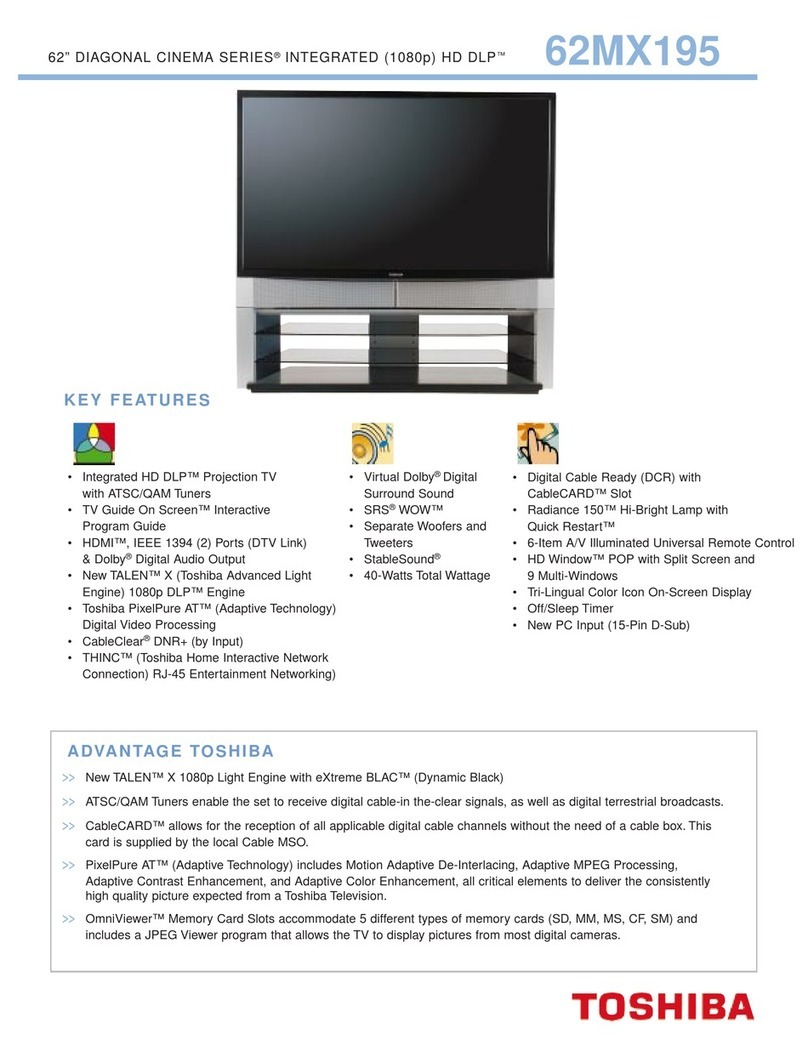 62" DIAGONAL CINEMA SERIES® INTEGRATED (1080p) HD DLP™ 62MX195

TOSHIBA

KEY FEATURES

• Integrated HD DLP™ Projection TV with ATSC/QAM Tuners
• TV Guide On Screen™ Interactive Program Guide
• HDMI™, IEEE 1394 (2) Ports (DTV Link) & Dolby® Digital Audio Output
• New TALEN™ X (Toshiba Advanced Light Engine) 1080p DLP™ Engine
• Toshiba PixelPure AT™ (Adaptive Technology) Digital Video Processing
• CableClear® DNR+ (by Input)
• THINC™ (Toshiba Home Interactive Network Connection) RJ-45 Entertainment Networking)

• Virtual Dolby® Digital Surround Sound
• SRS® WOW™
• Separate Woofers and Tweeters
• StableSound®
• 40-Watts Total Wattage

• Digital Cable Ready (DCR) with CableCARD™ Slot
• Radiance 150™ Hi-Bright Lamp with Quick Restart™
• 6-Item A/V Illuminated Universal Remote Control
• HD Window™ POP with Split Screen and 9 Multi-Windows
• Tri-Lingual Color Icon On-Screen Display
• Off/Sleep Timer
• New PC Input (15-Pin D-Sub)

ADVANTAGE TOSHIBA

>> New TALEN™ X 1080p Light Engine with eXtreme BLAC™ (Dynamic Black)

>> ATSC/QAM Tuners enable the set to receive digital cable-in the-clear signals, as well as digital terrestrial broadcasts.

>> CableCARD™ allows for the reception of all applicable digital cable channels without the need of a cable box. This card is supplied by the local Cable MSO.

>> PixelPure AT™ (Adaptive Technology) includes Motion Adaptive De-Interlacing, Adaptive MPEG Processing, Adaptive Contrast Enhancement, and Adaptive Color Enhancement, all critical elements to deliver the consistently high quality picture expected from a Toshiba Television.

>> OmniViewer™ Memory Card Slots accommodate 5 different types of memory cards (SD, MM, MS, CF, SM) and includes a JPEG Viewer program that allows the TV to display pictures from most digital cameras.

TOSHIBA